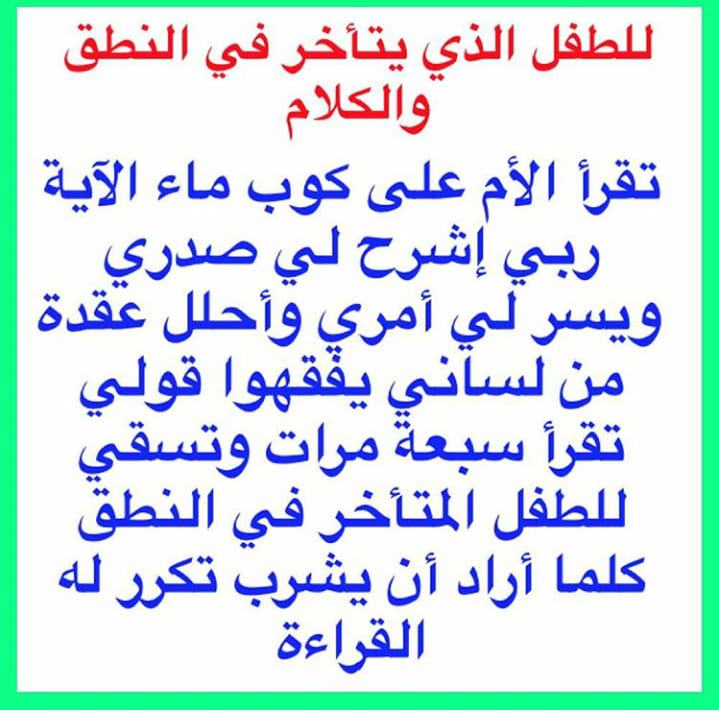 للطفل الذي يتأخر في النطق والكلام

تقرأ الأم على كوب ماء الآية ربي إشرح لي صدري ويسر لي أمري وأحلل عقدة من لساني يفقهوا قولي تقرأ سبعة مرات وتسقي للطفل المتأخر في النطق كلما أراد أن يشرب تكرر له القراءة